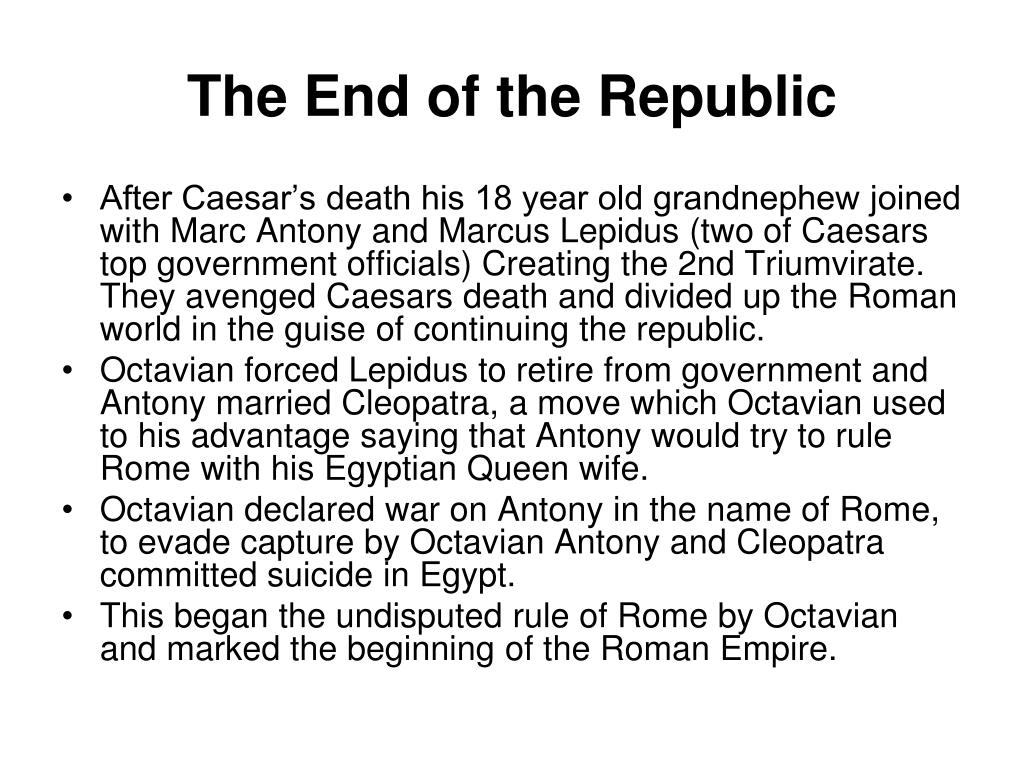 The End of the Republic

• After Caesar’s death his 18 year old grandnephew joined with Marc Antony and Marcus Lepidus (two of Caesars top government officials) Creating the 2nd Triumvirate. They avenged Caesars death and divided up the Roman world in the guise of continuing the republic.
• Octavian forced Lepidus to retire from government and Antony married Cleopatra, a move which Octavian used to his advantage saying that Antony would try to rule Rome with his Egyptian Queen wife.
• Octavian declared war on Antony in the name of Rome, to evade capture by Octavian Antony and Cleopatra committed suicide in Egypt.
• This began the undisputed rule of Rome by Octavian and marked the beginning of the Roman Empire.